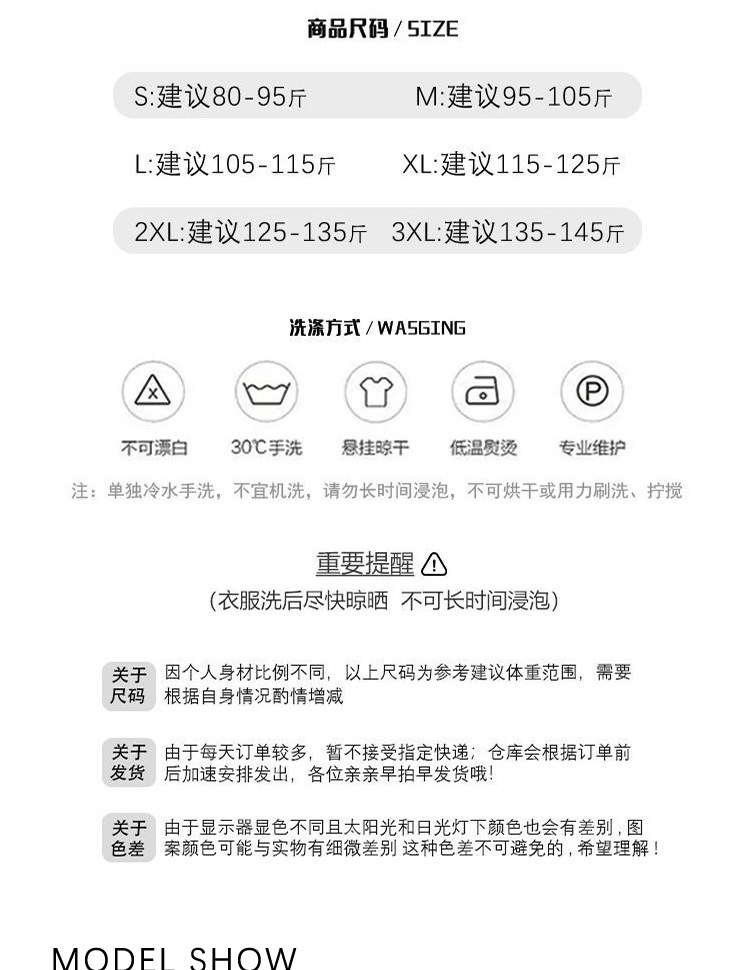 商品尺码 / SIZE

S:建议80-95斤　M:建议95-105斤

L:建议105-115斤　XL:建议115-125斤

2XL:建议125-135斤　3XL:建议135-145斤

洗涤方式 / WASGING

不可漂白　30℃手洗　悬挂晾干　低温熨烫　专业维护

注：单独冷水手洗，不宜机洗，请勿长时间浸泡，不可烘干或用力刷洗、拧搅

重要提醒

(衣服洗后尽快晾晒 不可长时间浸泡)

关于尺码　因个人身材比例不同，以上尺码为参考建议体重范围，需要根据自身情况酌情增减

关于发货　由于每天订单较多，暂不接受指定快递；仓库会根据订单前后加速安排发出，各位亲亲早拍早发货哦！

关于色差　由于显示器显色不同且太阳光和日光灯下颜色也会有差别，图案颜色可能与实物有细微差别 这种色差不可避免的，希望理解！

MODEL SHOW